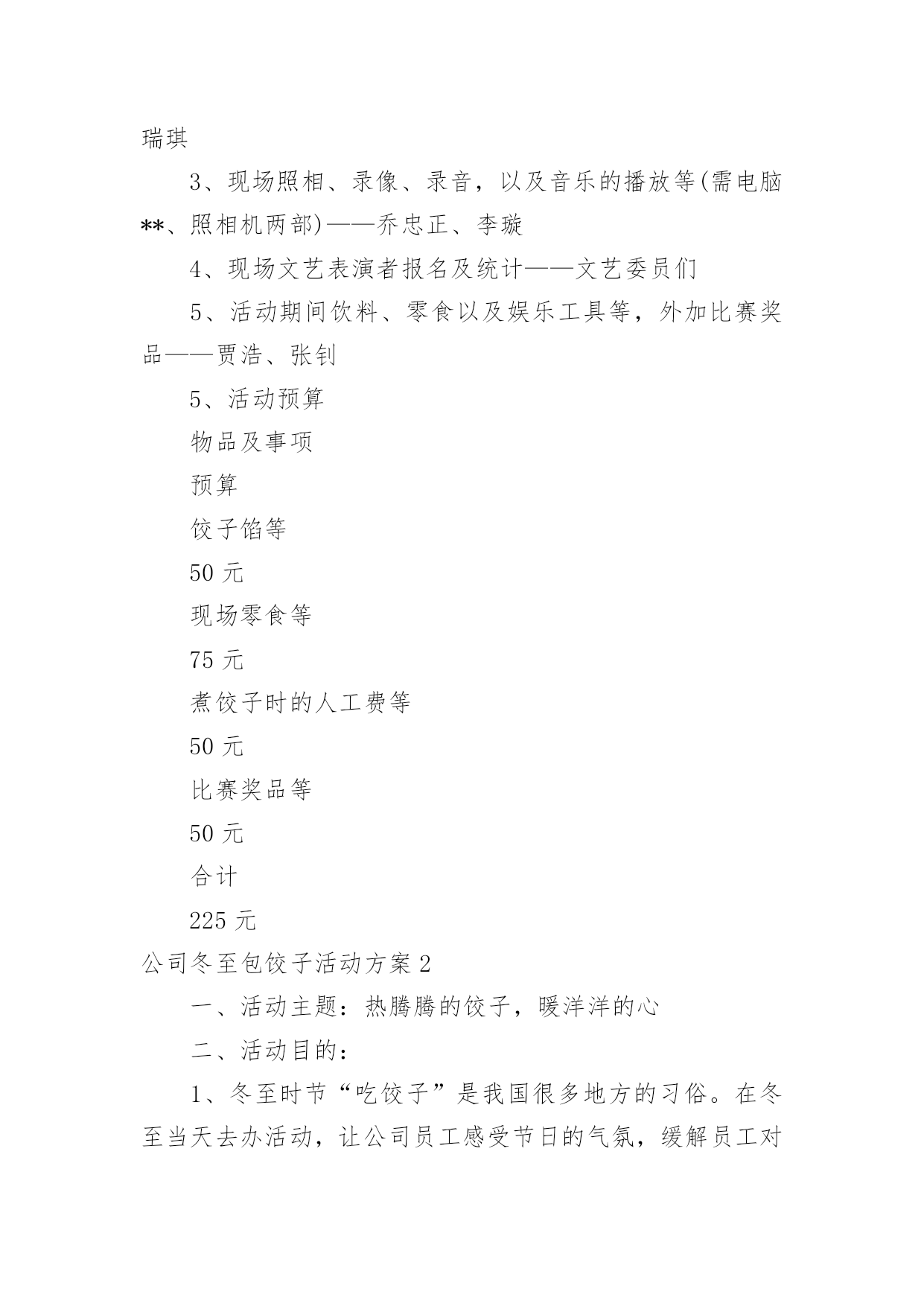 瑞琪

3、现场照相、录像、录音，以及音乐的播放等(需电脑**、照相机两部)——乔忠正、李璇

4、现场文艺表演者报名及统计——文艺委员们

5、活动期间饮料、零食以及娱乐工具等，外加比赛奖品——贾浩、张钊

5、活动预算

物品及事项

预算

饺子馅等

50 元

现场零食等

75 元

煮饺子时的人工费等

50 元

比赛奖品等

50 元

合计

225 元

公司冬至包饺子活动方案 2

一、活动主题：热腾腾的饺子，暖洋洋的心

二、活动目的：

1、冬至时节“吃饺子”是我国很多地方的习俗。在冬至当天去办活动，让公司员工感受节日的气氛，缓解员工对